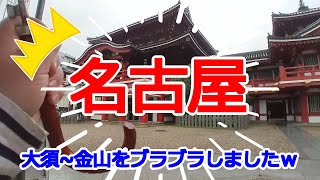 名古屋

大須~金山をブラブラしましたw